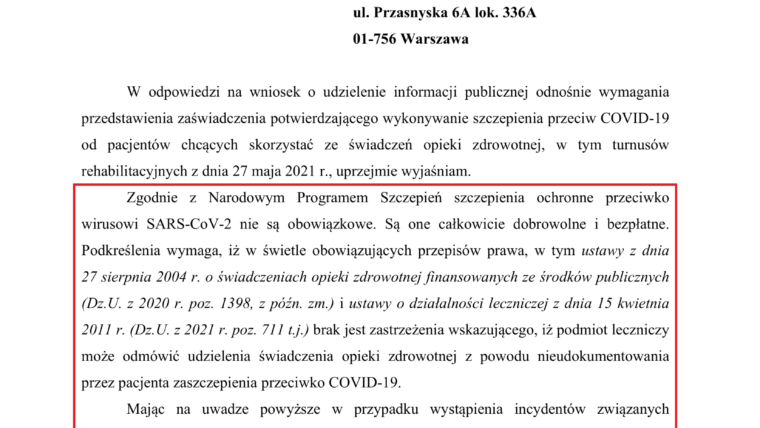 ul. Przasnyska 6A lok. 336A

01-756 Warszawa

W odpowiedzi na wniosek o udzielenie informacji publicznej odnośnie wymagania przedstawienia zaświadczenia potwierdzającego wykonywanie szczepienia przeciw COVID-19 od pacjentów chcących skorzystać ze świadczeń opieki zdrowotnej, w tym turnusów rehabilitacyjnych z dnia 27 maja 2021 r., uprzejmie wyjaśniam.

Zgodnie z Narodowym Programem Szczepień szczepienia ochronne przeciwko wirusowi SARS-CoV-2 nie są obowiązkowe. Są one całkowicie dobrowolne i bezpłatne. Podkreślenia wymaga, iż w świetle obowiązujących przepisów prawa, w tym ustawy z dnia 27 sierpnia 2004 r. o świadczeniach opieki zdrowotnej finansowanych ze środków publicznych (Dz.U. z 2020 r. poz. 1398, z późn. zm.) i ustawy o działalności leczniczej z dnia 15 kwietnia 2011 r. (Dz.U. z 2021 r. poz. 711 t.j.) brak jest zastrzeżenia wskazującego, iż podmiot leczniczy może odmówić udzielenia świadczenia opieki zdrowotnej z powodu nieudokumentowania przez pacjenta zaszczepienia przeciwko COVID-19.

Mając na uwadze powyższe w przypadku wystąpienia incydentów związanych